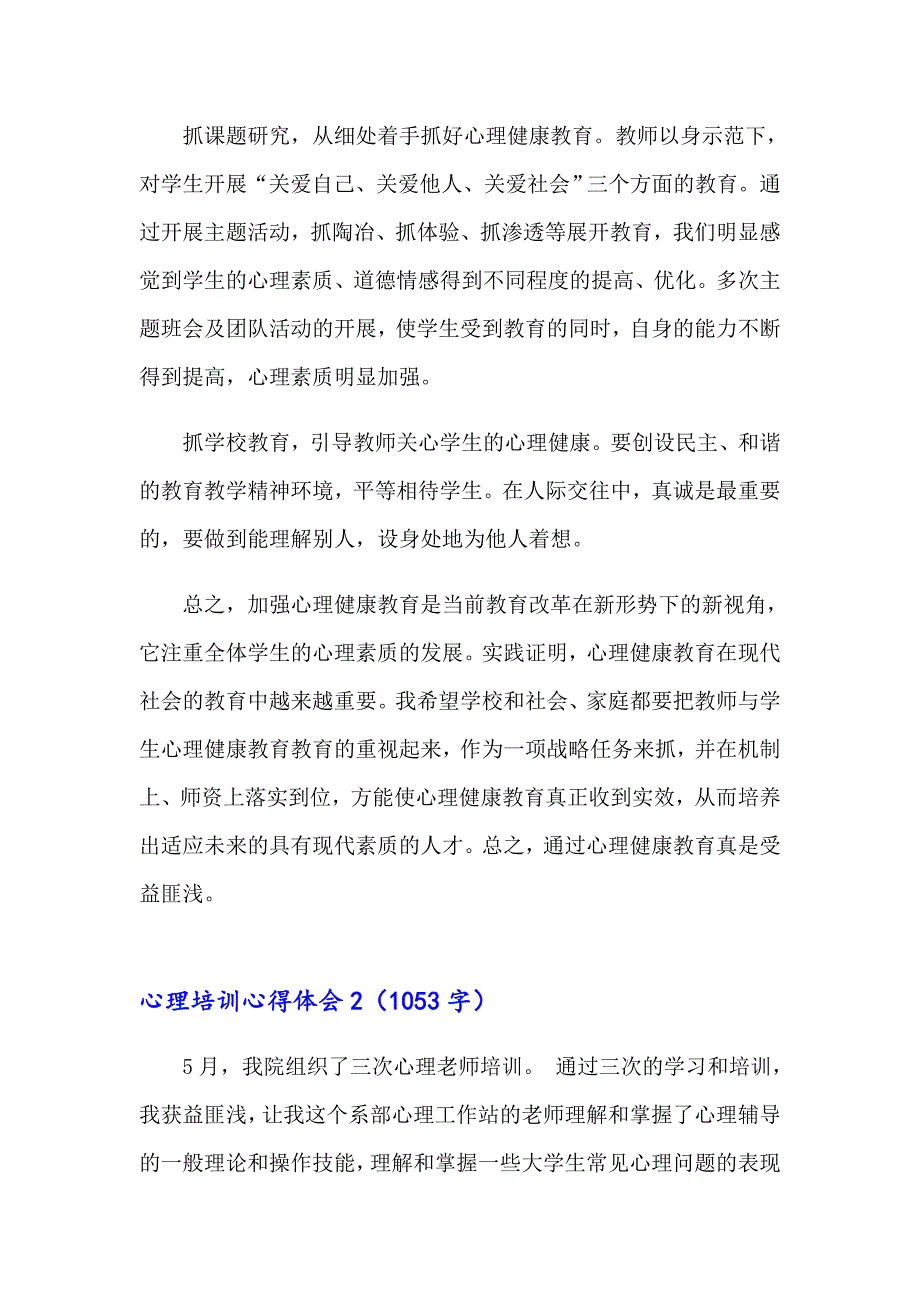 抓课题研究，从细处着手抓好心理健康教育。教师以身示范下，对学生开展“关爱自己、关爱他人、关爱社会”三个方面的教育。通过开展主题活动，抓陶冶、抓体验、抓渗透等展开教育，我们明显感觉到学生的心理素质、道德情感得到不同程度的提高、优化。多次主题班会及团队活动的开展，使学生受到教育的同时，自身的能力不断得到提高，心理素质明显加强。

抓学校教育，引导教师关心学生的心理健康。要创设民主、和谐的教育教学精神环境，平等相待学生。在人际交往中，真诚是最重要的，要做到能理解别人，设身处地为他人着想。

总之，加强心理健康教育是当前教育改革在新形势下的新视角，它注重全体学生的心理素质的发展。实践证明，心理健康教育在现代社会的教育中越来越重要。我希望学校和社会、家庭都要把教师与学生心理健康教育教育的重视起来，作为一项战略任务来抓，并在机制上、师资上落实到位，方能使心理健康教育真正收到实效，从而培养出适应未来的具有现代素质的人才。总之，通过心理健康教育真是受益匪浅。

心理培训心得体会 2（1053 字）

5 月，我院组织了三次心理老师培训。 通过三次的学习和培训，我获益匪浅，让我这个系部心理工作站的老师理解和掌握了心理辅导的一般理论和操作技能，理解和掌握一些大学生常见心理问题的表现